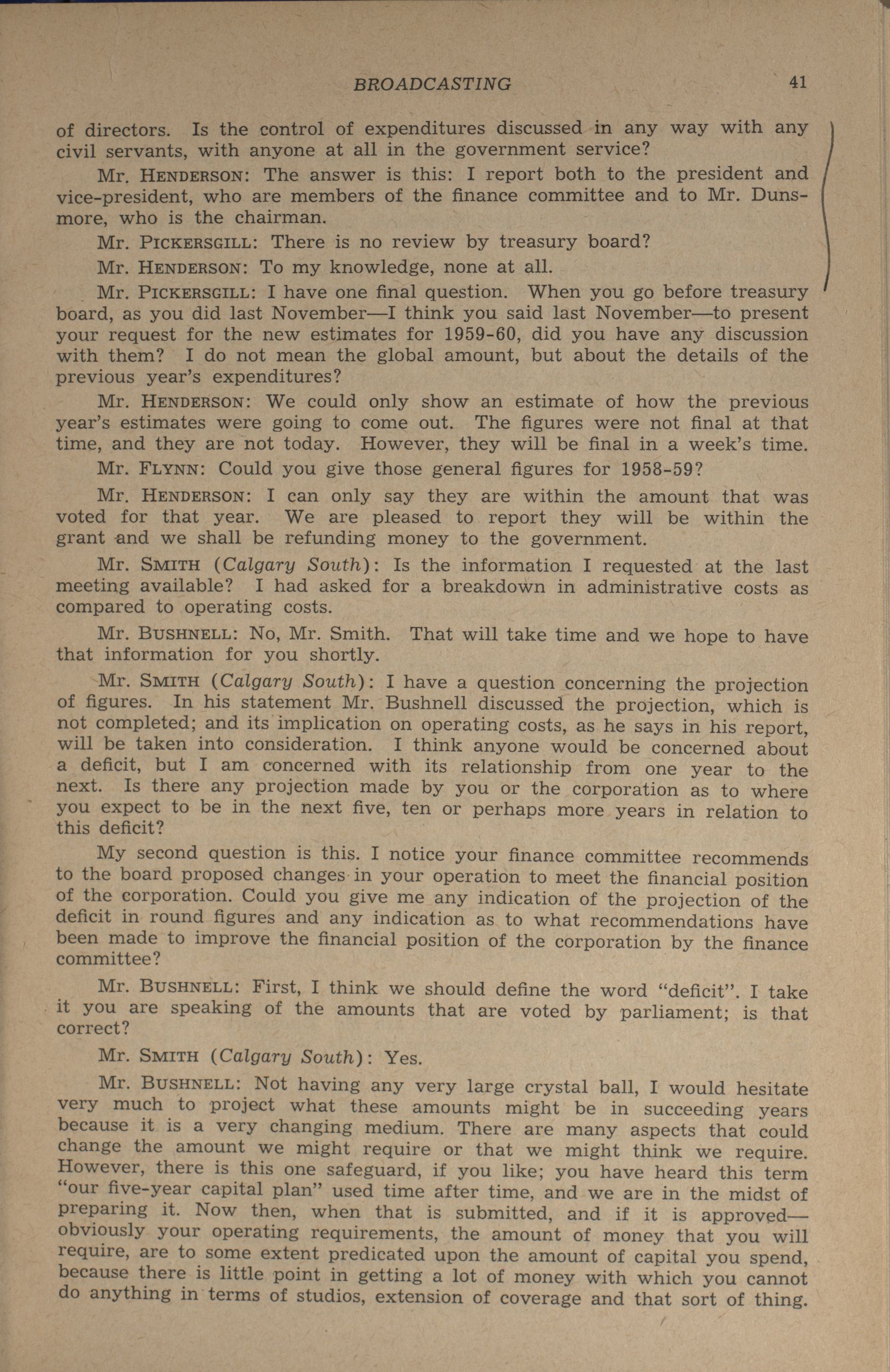 BROADCASTING 41

of directors. Is the control of expenditures discussed in any way with any civil servants, with anyone at all in the government service?

Mr. HENDERSON: The answer is this: I report both to the president and vice-president, who are members of the finance committee and to Mr. Dunsmore, who is the chairman.

Mr. PICKERSGILL: There is no review by treasury board?

Mr. HENDERSON: To my knowledge, none at all.

Mr. PICKERSGILL: I have one final question. When you go before treasury board, as you did last November—I think you said last November—to present your request for the new estimates for 1959-60, did you have any discussion with them? I do not mean the global amount, but about the details of the previous year's expenditures?

Mr. HENDERSON: We could only show an estimate of how the previous year's estimates were going to come out. The figures were not final at that time, and they are not today. However, they will be final in a week's time.

Mr. FLYNN: Could you give those general figures for 1958-59?

Mr. HENDERSON: I can only say they are within the amount that was voted for that year. We are pleased to report they will be within the grant and we shall be refunding money to the government.

Mr. SMITH (Calgary South): Is the information I requested at the last meeting available? I had asked for a breakdown in administrative costs as compared to operating costs.

Mr. BUSHNELL: No, Mr. Smith. That will take time and we hope to have that information for you shortly.

Mr. SMITH (Calgary South): I have a question concerning the projection of figures. In his statement Mr. Bushnell discussed the projection, which is not completed; and its implication on operating costs, as he says in his report, will be taken into consideration. I think anyone would be concerned about a deficit, but I am concerned with its relationship from one year to the next. Is there any projection made by you or the corporation as to where you expect to be in the next five, ten or perhaps more years in relation to this deficit?

My second question is this. I notice your finance committee recommends to the board proposed changes in your operation to meet the financial position of the corporation. Could you give me any indication of the projection of the deficit in round figures and any indication as to what recommendations have been made to improve the financial position of the corporation by the finance committee?

Mr. BUSHNELL: First, I think we should define the word "deficit". I take it you are speaking of the amounts that are voted by parliament; is that correct?

Mr. SMITH (Calgary South): Yes.

Mr. BUSHNELL: Not having any very large crystal ball, I would hesitate very much to project what these amounts might be in succeeding years because it is a very changing medium. There are many aspects that could change the amount we might require or that we might think we require. However, there is this one safeguard, if you like; you have heard this term "our five-year capital plan" used time after time, and we are in the midst of preparing it. Now then, when that is submitted, and if it is approved—obviously your operating requirements, the amount of money that you will require, are to some extent predicated upon the amount of capital you spend, because there is little point in getting a lot of money with which you cannot do anything in terms of studios, extension of coverage and that sort of thing.